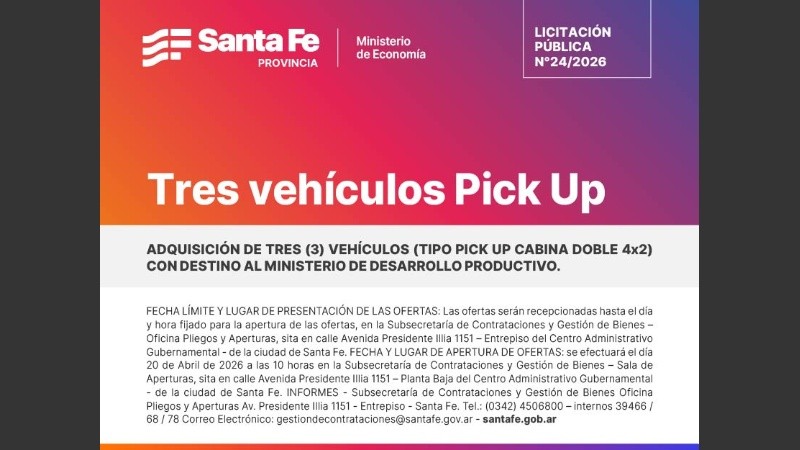 Santa Fe
PROVINCIA

Ministerio
de Economía

LICITACIÓN
PÚBLICA
N°24/2026

Tres vehículos Pick Up

ADQUISICIÓN DE TRES (3) VEHÍCULOS (TIPO PICK UP CABINA DOBLE 4x2) CON DESTINO AL MINISTERIO DE DESARROLLO PRODUCTIVO.

FECHA LÍMITE Y LUGAR DE PRESENTACIÓN DE LAS OFERTAS: Las ofertas serán recepcionadas hasta el día y hora fijado para la apertura de las ofertas, en la Subsecretaría de Contrataciones y Gestión de Bienes – Oficina Pliegos y Aperturas, sita en calle Avenida Presidente Illia 1151 – Entrepiso del Centro Administrativo Gubernamental - de la ciudad de Santa Fe. FECHA Y LUGAR DE APERTURA DE OFERTAS: se efectuará el día 20 de Abril de 2026 a las 10 horas en la Subsecretaría de Contrataciones y Gestión de Bienes – Sala de Aperturas, sita en calle Avenida Presidente Illia 1151 – Planta Baja del Centro Administrativo Gubernamental - de la ciudad de Santa Fe. INFORMES - Subsecretaría de Contrataciones y Gestión de Bienes Oficina Pliegos y Aperturas Av. Presidente Illia 1151 - Entrepiso - Santa Fe. Tel.: (0342) 4506800 – internos 39466 / 68 / 78 Correo Electrónico: gestiondecontrataciones@santafe.gov.ar - santafe.gob.ar